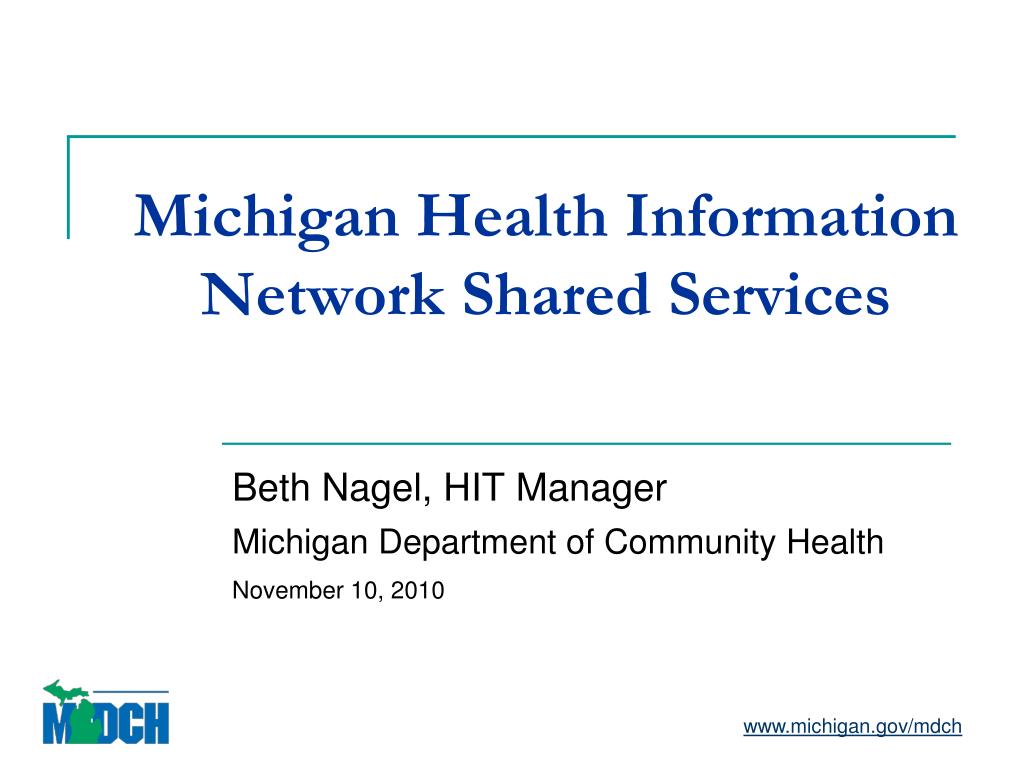 Michigan Health Information Network Shared Services

Beth Nagel, HIT Manager

Michigan Department of Community Health

November 10, 2010

MDCH

www.michigan.gov/mdch